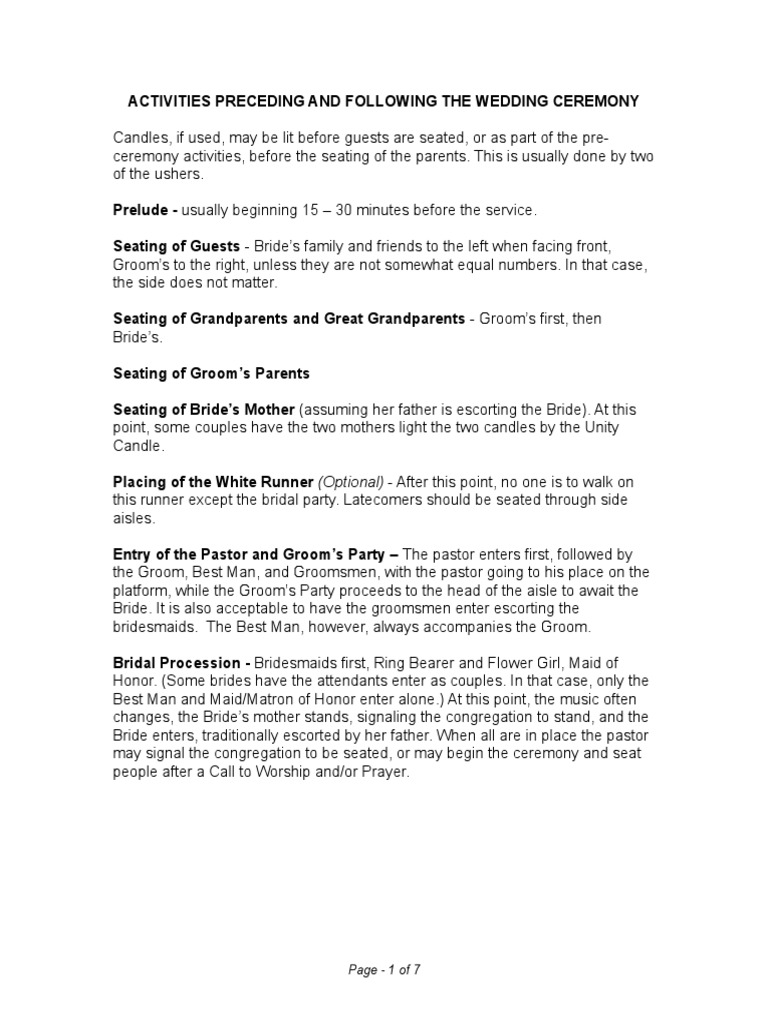 ACTIVITIES PRECEDING AND FOLLOWING THE WEDDING CEREMONY

Candles, if used, may be lit before guests are seated, or as part of the pre-ceremony activities, before the seating of the parents. This is usually done by two of the ushers.

Prelude - usually beginning 15 – 30 minutes before the service.

Seating of Guests - Bride's family and friends to the left when facing front, Groom's to the right, unless they are not somewhat equal numbers. In that case, the side does not matter.

Seating of Grandparents and Great Grandparents - Groom's first, then Bride's.

Seating of Groom's Parents

Seating of Bride's Mother (assuming her father is escorting the Bride). At this point, some couples have the two mothers light the two candles by the Unity Candle.

Placing of the White Runner (Optional) - After this point, no one is to walk on this runner except the bridal party. Latecomers should be seated through side aisles.

Entry of the Pastor and Groom's Party – The pastor enters first, followed by the Groom, Best Man, and Groomsmen, with the pastor going to his place on the platform, while the Groom's Party proceeds to the head of the aisle to await the Bride. It is also acceptable to have the groomsmen enter escorting the bridesmaids. The Best Man, however, always accompanies the Groom.

Bridal Procession - Bridesmaids first, Ring Bearer and Flower Girl, Maid of Honor. (Some brides have the attendants enter as couples. In that case, only the Best Man and Maid/Matron of Honor enter alone.) At this point, the music often changes, the Bride's mother stands, signaling the congregation to stand, and the Bride enters, traditionally escorted by her father. When all are in place the pastor may signal the congregation to be seated, or may begin the ceremony and seat people after a Call to Worship and/or Prayer.

Page - 1 of 7